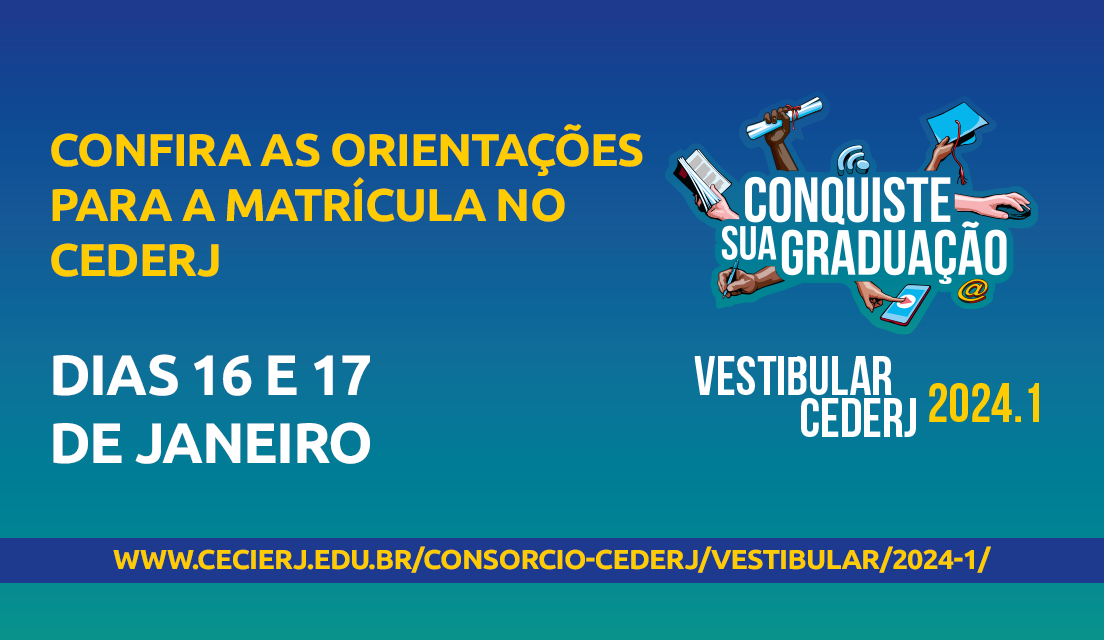 CONFIRA AS ORIENTAÇÕES PARA A MATRÍCULA NO CEDERJ

DIAS 16 E 17 DE JANEIRO

CONQUISTE SUA GRADUAÇÃO

@

VESTIBULAR CEDERJ 2024.1

WWW.CECIERJ.EDU.BR/CONSORCIO-CEDERJ/VESTIBULAR/2024-1/